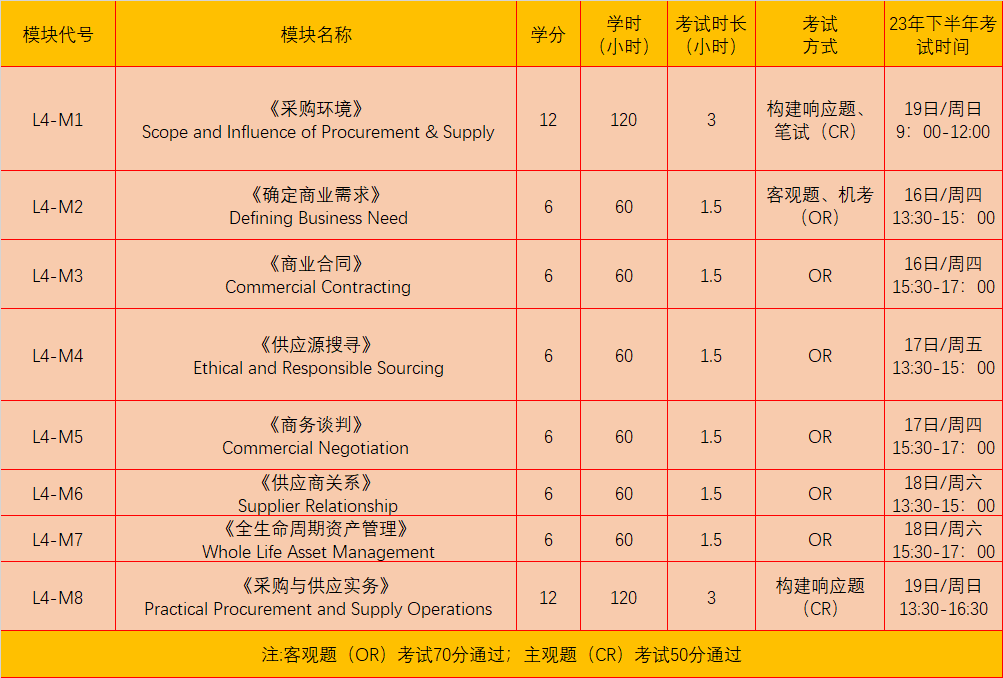 | 模块代号 | 模块名称 | 学分 | 学时（小时） | 考试时长（小时） | 考试方式 | 23年下半年考试时间 |
|---|---|---|---|---|---|---|
| L4-M1 | 《采购环境》 Scope and Influence of Procurement & Supply | 12 | 120 | 3 | 构建响应题、笔试（CR） | 19日/周日 9：00-12:00 |
| L4-M2 | 《确定商业需求》 Defining Business Need | 6 | 60 | 1.5 | 客观题、机考（OR） | 16日/周四 13:30-15：00 |
| L4-M3 | 《商业合同》 Commercial Contracting | 6 | 60 | 1.5 | OR | 16日/周四 15:30-17：00 |
| L4-M4 | 《供应源搜寻》 Ethical and Responsible Sourcing | 6 | 60 | 1.5 | OR | 17日/周五 13:30-15：00 |
| L4-M5 | 《商务谈判》 Commercial Negotiation | 6 | 60 | 1.5 | OR | 17日/周四 15:30-17：00 |
| L4-M6 | 《供应商关系》 Supplier Relationship | 6 | 60 | 1.5 | OR | 18日/周六 13:30-15：00 |
| L4-M7 | 《全生命周期资产管理》 Whole Life Asset Management | 6 | 60 | 1.5 | OR | 18日/周六 15:30-17：00 |
| L4-M8 | 《采购与供应实务》 Practical Procurement and Supply Operations | 12 | 120 | 3 | 构建响应题（CR） | 19日/周日 13:30-16:30 |

注:客观题（OR）考试70分通过；主观题（CR）考试50分通过